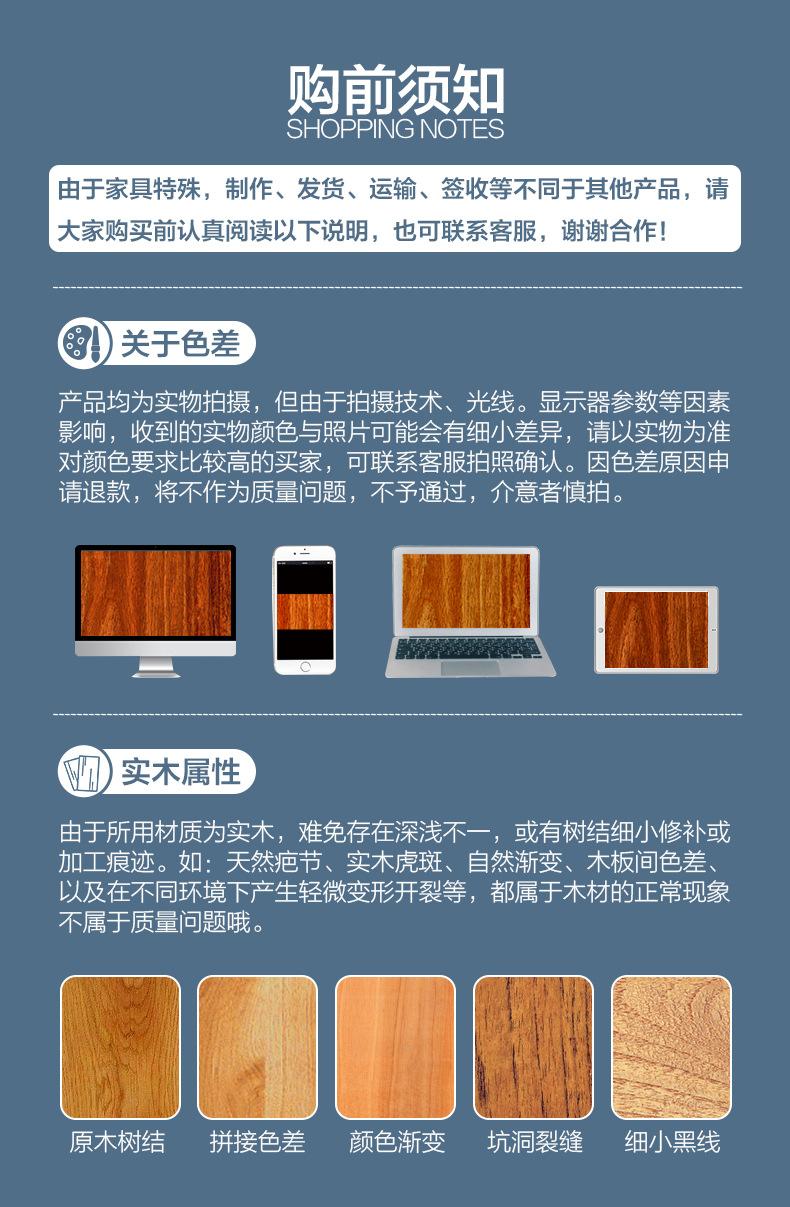 购前须知
SHOPPING NOTES

由于家具特殊，制作、发货、运输、签收等不同于其他产品，请大家购买前认真阅读以下说明，也可联系客服，谢谢合作！

关于色差

产品均为实物拍摄，但由于拍摄技术、光线。显示器参数等因素影响，收到的实物颜色与照片可能会有细小差异，请以实物为准对颜色要求比较高的买家，可联系客服拍照确认。因色差原因申请退款，将不作为质量问题，不予通过，介意者慎拍。

实木属性

由于所用材质为实木，难免存在深浅不一，或有树结细小修补或加工痕迹。如：天然疤节、实木虎斑、自然渐变、木板间色差、以及在不同环境下产生轻微变形开裂等，都属于木材的正常现象不属于质量问题哦。

原木树结
拼接色差
颜色渐变
坑洞裂缝
细小黑线